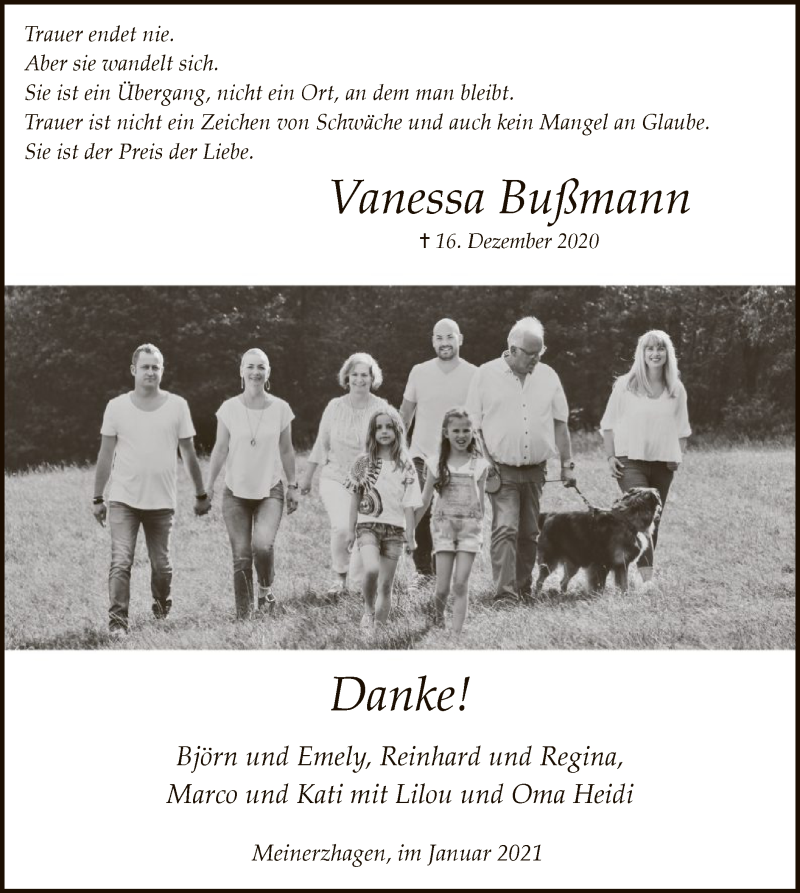 Trauer endet nie.
Aber sie wandelt sich.
Sie ist ein Übergang, nicht ein Ort, an dem man bleibt.
Trauer ist nicht ein Zeichen von Schwäche und auch kein Mangel an Glaube.
Sie ist der Preis der Liebe.

Vanessa Bußmann

† 16. Dezember 2020

Danke!

Björn und Emely, Reinhard und Regina,
Marco und Kati mit Lilou und Oma Heidi

Meinerzhagen, im Januar 2021